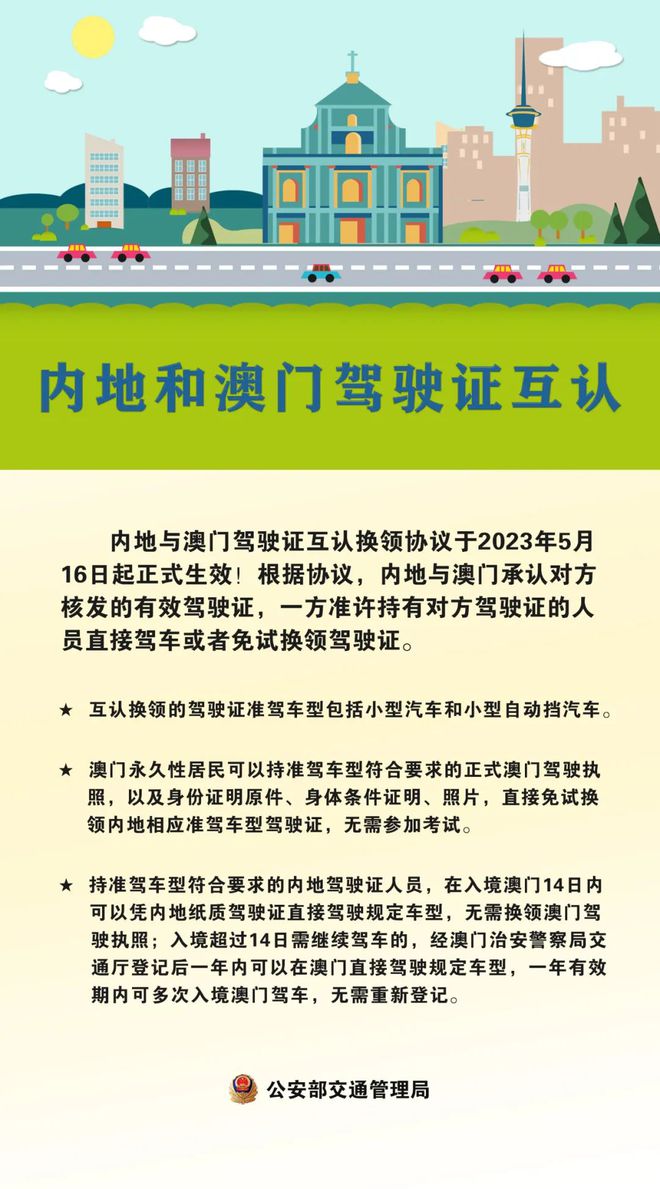 内地和澳门驾驶证互认

内地与澳门驾驶证互认换领协议于2023年5月16日起正式生效！根据协议，内地与澳门承认对方核发的有效驾驶证，一方准许持有对方驾驶证的人员直接驾车或者免试换领驾驶证。

★ 互认换领的驾驶证准驾车型包括小型汽车和小型自动挡汽车。

★ 澳门永久性居民可以持准驾车型符合要求的正式澳门驾驶执照，以及身份证明原件、身体条件证明、照片，直接免试换领内地相应准驾车型驾驶证，无需参加考试。

★ 持准驾车型符合要求的内地驾驶证人员，在入境澳门14日内可以凭内地纸质驾驶证直接驾驶规定车型，无需换领澳门驾驶执照；入境超过14日需继续驾车的，经澳门治安警察局交通厅登记后一年内可以在澳门直接驾驶规定车型，一年有效期内可多次入境澳门驾车，无需重新登记。

公安部交通管理局